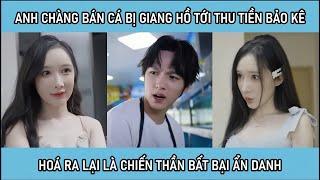 ANH CHÀNG BÁN CÁ BỊ GIANG HỒ TỚI THU TIỀN BẢO KÊ

HOÁ RA LẠI LÀ CHIẾN THẦN BẤT BẠI ẨN DANH